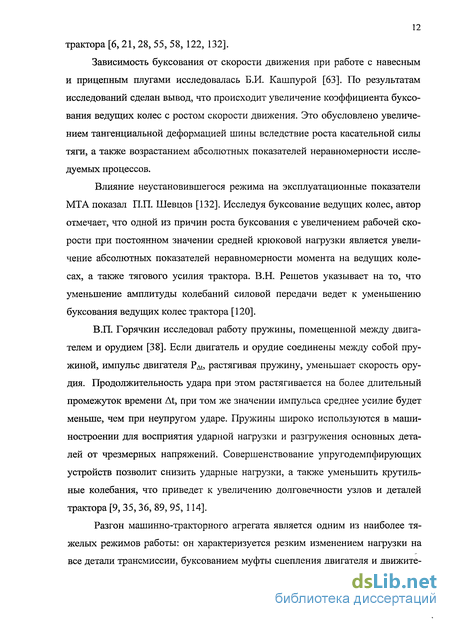 12

трактора [6, 21, 28, 55, 58, 122, 132].

Зависимость буксования от скорости движения при работе с навесным и прицепным плугами исследовалась Б.И. Кашпурой [63]. По результатам исследований сделан вывод, что происходит увеличение коэффициента буксования ведущих колес с ростом скорости движения. Это обусловлено увеличением тангенциальной деформацией шины вследствие роста касательной силы тяги, а также возрастанием абсолютных показателей неравномерности исследуемых процессов.

Влияние неустановившегося режима на эксплуатационные показатели МТА показал П.П. Шевцов [132]. Исследуя буксование ведущих колес, автор отмечает, что одной из причин роста буксования с увеличением рабочей скорости при постоянном значении средней крюковой нагрузки является увеличение абсолютных показателей неравномерности момента на ведущих колесах, а также тягового усилия трактора. В.Н. Решетов указывает на то, что уменьшение амплитуды колебаний силовой передачи ведет к уменьшению буксования ведущих колес трактора [120].

В.П. Горячкин исследовал работу пружины, помещенной между двигателем и орудием [38]. Если двигатель и орудие соединены между собой пружиной, импульс двигателя $P_{\Delta t}$, растягивая пружину, уменьшает скорость орудия. Продолжительность удара при этом растягивается на более длительный промежуток времени $\Delta t$, при том же значении импульса среднее усилие будет меньше, чем при неупругом ударе. Пружины широко используются в машиностроении для восприятия ударной нагрузки и разгружения основных деталей от чрезмерных напряжений. Совершенствование упругодемпфирующих устройств позволит снизить ударные нагрузки, а также уменьшить крутильные колебания, что приведет к увеличению долговечности узлов и деталей трактора [9, 35, 36, 89, 95, 114].

Разгон машинно-тракторного агрегата является одним из наиболее тяжелых режимов работы: он характеризуется резким изменением нагрузки на все детали трансмиссии, буксованием муфты сцепления двигателя и движите-

dsLib.net
библиотека диссертаций